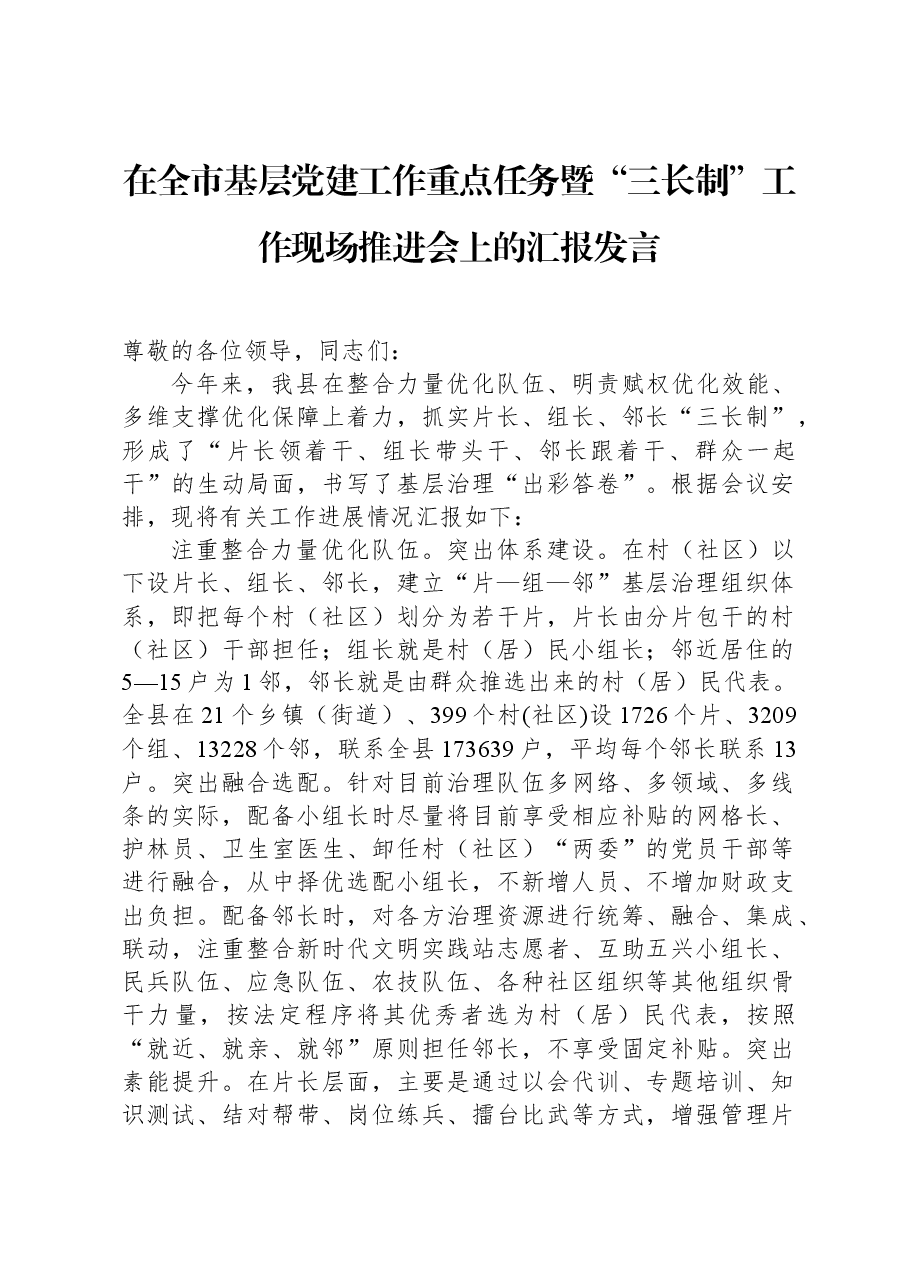 在全市基层党建工作重点任务暨“三长制”工作现场推进会上的汇报发言

尊敬的各位领导，同志们：

今年来，我县在整合力量优化队伍、明责赋权优化效能、多维支撑优化保障上着力，抓实片长、组长、邻长“三长制”，形成了“片长领着干、组长带头干、邻长跟着干、群众一起干”的生动局面，书写了基层治理“出彩答卷”。根据会议安排，现将有关工作进展情况汇报如下：

注重整合力量优化队伍。突出体系建设。在村（社区）以下设片长、组长、邻长，建立“片—组—邻”基层治理组织体系，即把每个村（社区）划分为若干片，片长由分片包干的村（社区）干部担任；组长就是村（居）民小组长；邻近居住的5—15户为1邻，邻长就是由群众推选出来的村（居）民代表。全县在21个乡镇（街道）、399个村(社区)设1726个片、3209个组、13228个邻，联系全县173639户，平均每个邻长联系13户。突出融合选配。针对目前治理队伍多网络、多领域、多线条的实际，配备小组长时尽量将目前享受相应补贴的网格长、护林员、卫生室医生、卸任村（社区）“两委”的党员干部等进行融合，从中择优选配小组长，不新增人员、不增加财政支出负担。配备邻长时，对各方治理资源进行统筹、融合、集成、联动，注重整合新时代文明实践站志愿者、互助五兴小组长、民兵队伍、应急队伍、农技队伍、各种社区组织等其他组织骨干力量，按法定程序将其优秀者选为村（居）民代表，按照“就近、就亲、就邻”原则担任邻长，不享受固定补贴。突出素能提升。在片长层面，主要是通过以会代训、专题培训、知识测试、结对帮带、岗位练兵、擂台比武等方式，增强管理片